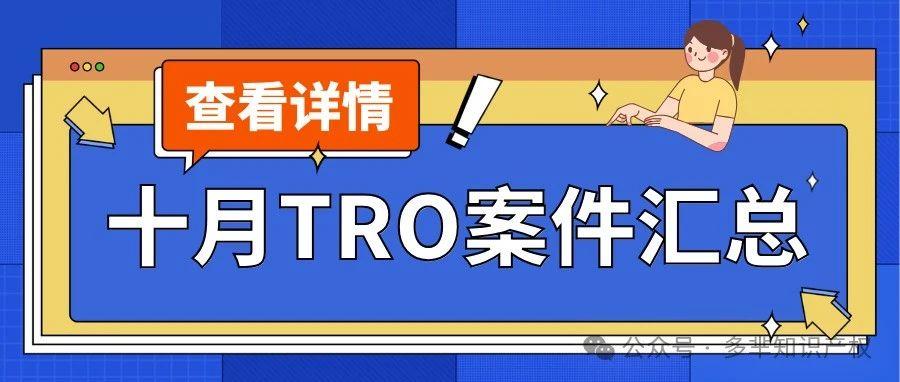 查看详情

十月TRO案件汇总

公众号 · 多半知识产权